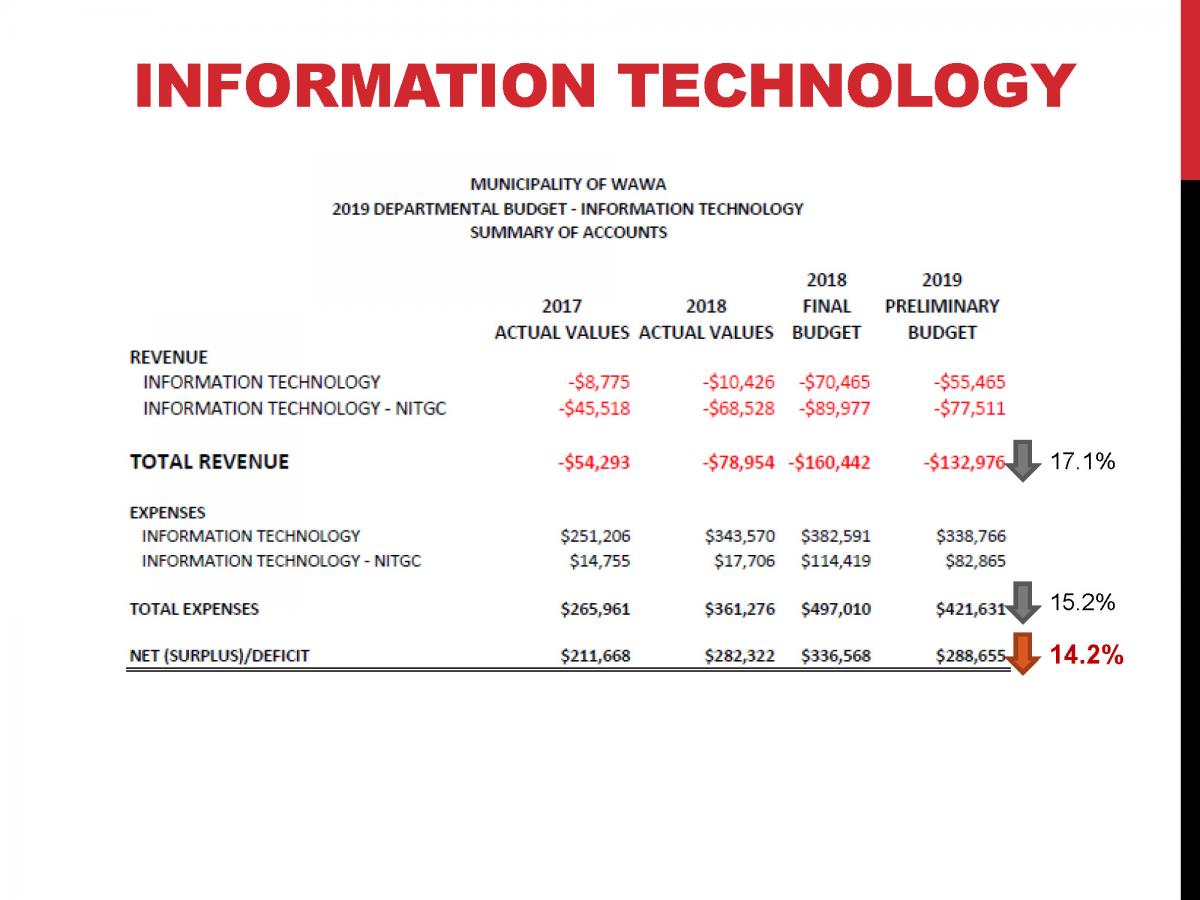 INFORMATION TECHNOLOGY

MUNICIPALITY OF WAWA
2019 DEPARTMENTAL BUDGET - INFORMATION TECHNOLOGY
SUMMARY OF ACCOUNTS

| | 2017 ACTUAL VALUES | 2018 ACTUAL VALUES | 2018 FINAL BUDGET | 2019 PRELIMINARY BUDGET | |
|---|---|---|---|---|---|
| REVENUE | | | | | |
| INFORMATION TECHNOLOGY | -\$8,775 | -\$10,426 | -\$70,465 | -\$55,465 | |
| INFORMATION TECHNOLOGY - NITGC | -\$45,518 | -\$68,528 | -\$89,977 | -\$77,511 | |
| TOTAL REVENUE | -\$54,293 | -\$78,954 | -\$160,442 | -\$132,976 | 17.1% |
| EXPENSES | | | | | |
| INFORMATION TECHNOLOGY | \$251,206 | \$343,570 | \$382,591 | \$338,766 | |
| INFORMATION TECHNOLOGY - NITGC | \$14,755 | \$17,706 | \$114,419 | \$82,865 | |
| TOTAL EXPENSES | \$265,961 | \$361,276 | \$497,010 | \$421,631 | 15.2% |
| NET (SURPLUS)/DEFICIT | \$211,668 | \$282,322 | \$336,568 | \$288,655 | 14.2% |